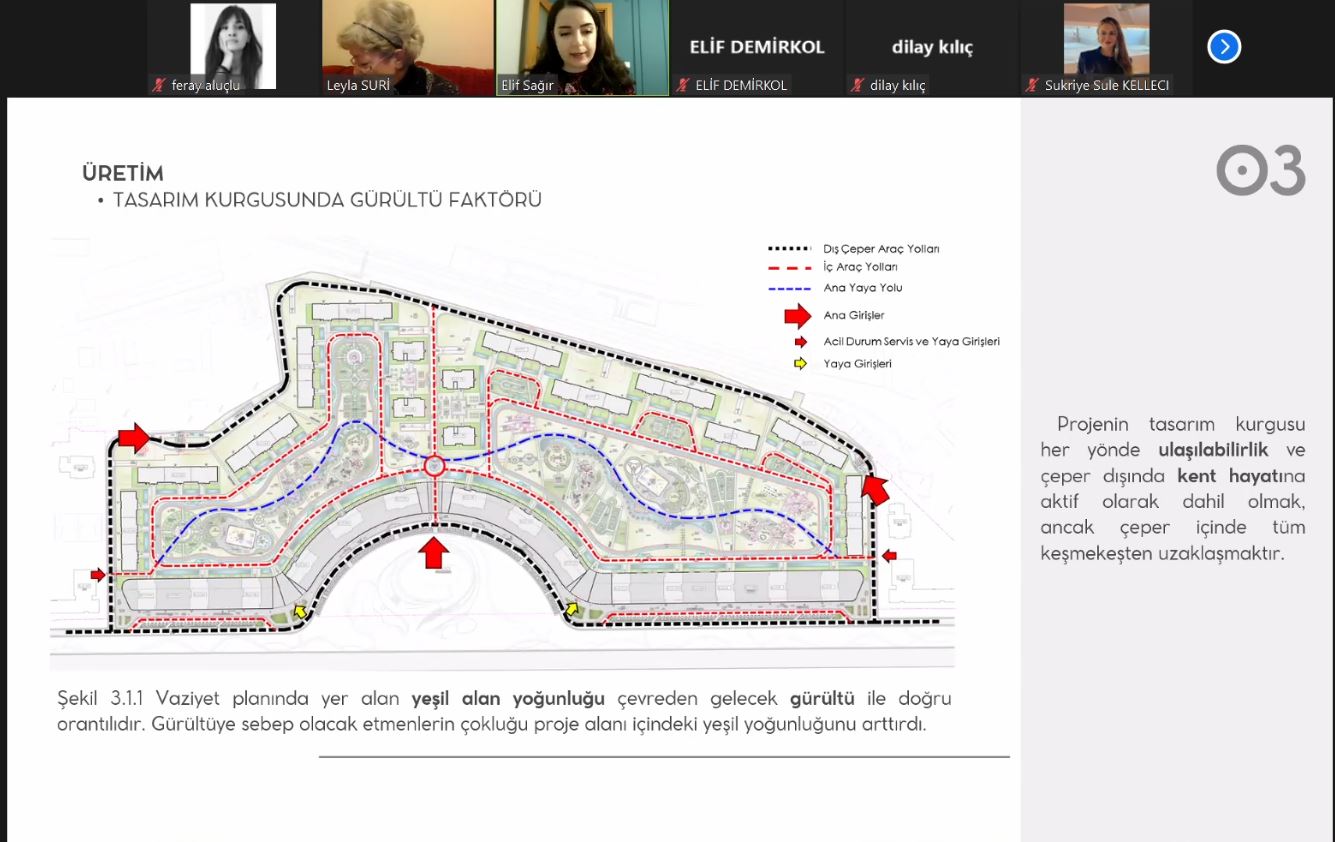 feray aluçlu

Leyla SURİ

Elif Sağır

ELİF DEMİRKOL

ELİF DEMİRKOL

dilay kılıç

dilay kılıç

Sukriye Sule KELLECI

ÜRETİM
• TASARIM KURGUSUNDA GÜRÜLTÜ FAKTÖRÜ

03

Dış Çeper Araç Yolları
İç Araç Yolları
Ana Yaya Yolu
Ana Girişler
Acil Durum Servis ve Yaya Girişleri
Yaya Girişleri

Projenin tasarım kurgusu her yönde ulaşılabilirlik ve çeper dışında kent hayatına aktif olarak dahil olmak, ancak çeper içinde tüm keşmekeşten uzaklaşmaktır.

Şekil 3.1.1 Vaziyet planında yer alan yeşil alan yoğunluğu çevreden gelecek gürültü ile doğru orantılıdır. Gürültüye sebep olacak etmenlerin çokluğu proje alanı içindeki yeşil yoğunluğunu arttırdı.